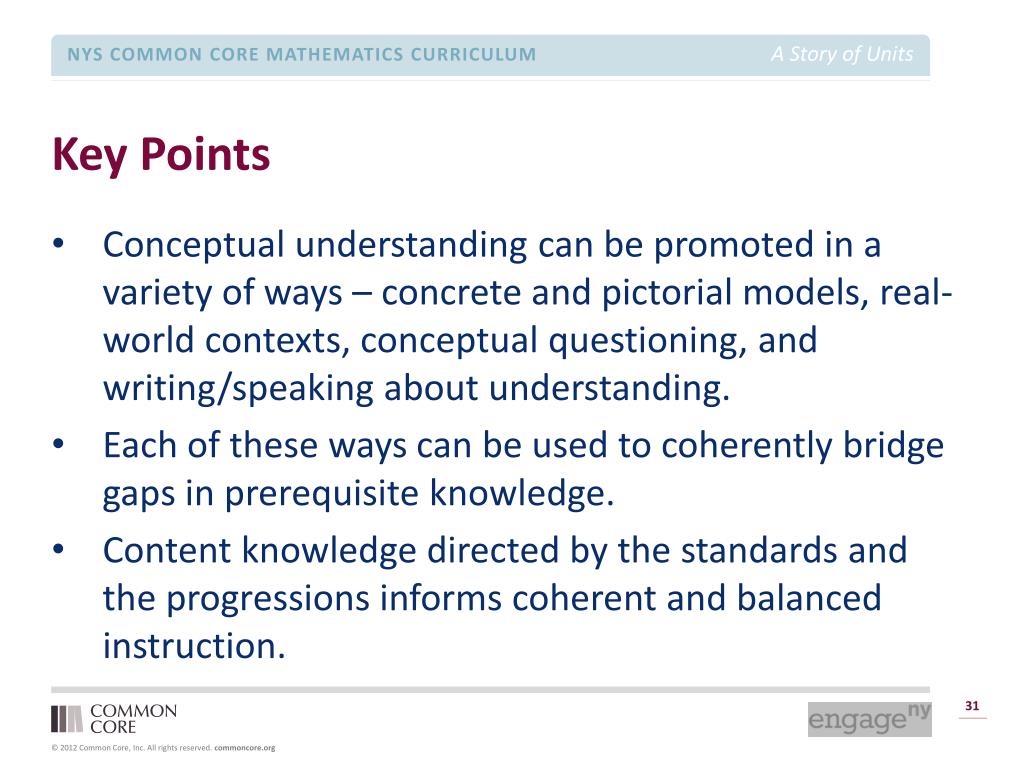 NYS COMMON CORE MATHEMATICS CURRICULUM A Story of Units

Key Points

• Conceptual understanding can be promoted in a variety of ways – concrete and pictorial models, real-world contexts, conceptual questioning, and writing/speaking about understanding.
• Each of these ways can be used to coherently bridge gaps in prerequisite knowledge.
• Content knowledge directed by the standards and the progressions informs coherent and balanced instruction.

COMMON CORE

engage ny

31

© 2012 Common Core, Inc. All rights reserved. commoncore.org